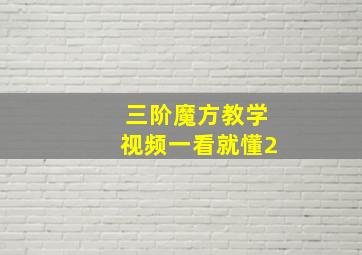 三阶魔方教学
视频一看就懂2